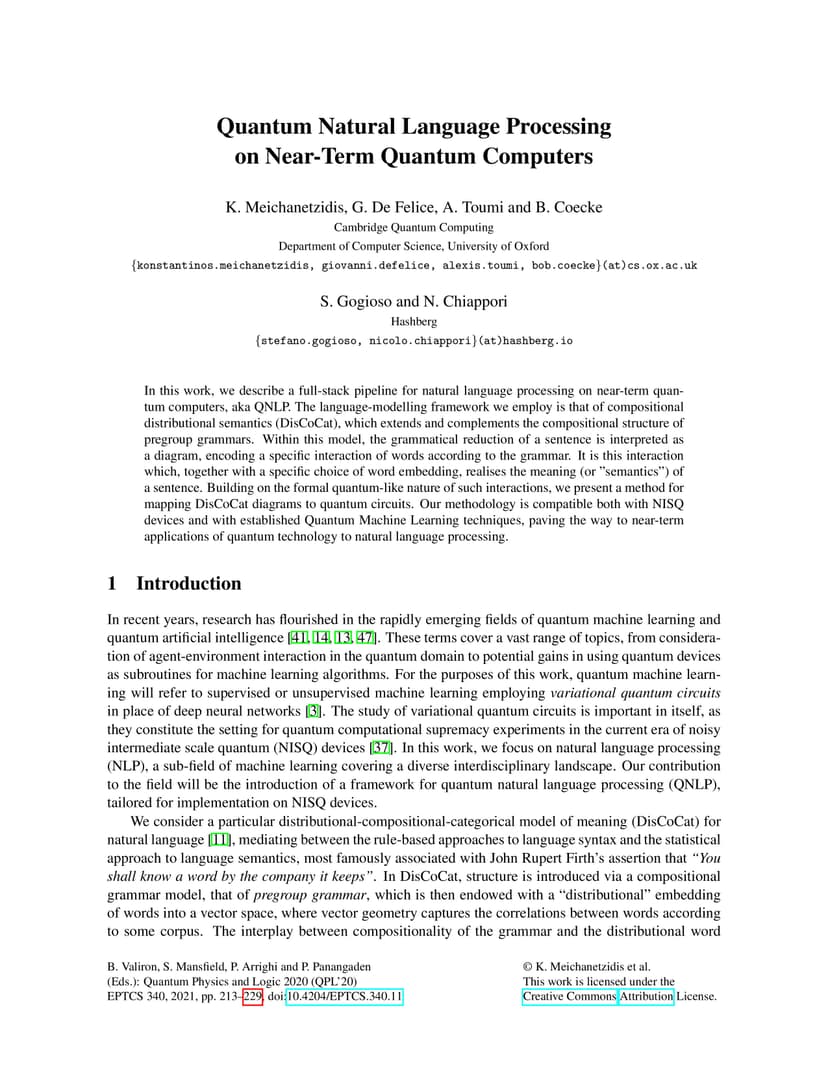 Quantum Natural Language Processing on Near-Term Quantum Computers

K. Meichanetzidis, G. De Felice, A. Toumi and B. Coecke
Cambridge Quantum Computing
Department of Computer Science, University of Oxford
{konstantinos.meichanetzidis, giovanni.defelice, alexis.toumi, bob.coecke}(at)cs.ox.ac.uk

S. Gogioso and N. Chiappori
Hashberg
{stefano.gogioso, nicolo.chiappori}(at)hashberg.io

In this work, we describe a full-stack pipeline for natural language processing on near-term quantum computers, aka QNLP. The language-modelling framework we employ is that of compositional distributional semantics (DisCoCat), which extends and complements the compositional structure of pregroup grammars. Within this model, the grammatical reduction of a sentence is interpreted as a diagram, encoding a specific interaction of words according to the grammar. It is this interaction which, together with a specific choice of word embedding, realises the meaning (or "semantics") of a sentence. Building on the formal quantum-like nature of such interactions, we present a method for mapping DisCoCat diagrams to quantum circuits. Our methodology is compatible both with NISQ devices and with established Quantum Machine Learning techniques, paving the way to near-term applications of quantum technology to natural language processing.

1 Introduction

In recent years, research has flourished in the rapidly emerging fields of quantum machine learning and quantum artificial intelligence [41, 14, 13, 47]. These terms cover a vast range of topics, from consideration of agent-environment interaction in the quantum domain to potential gains in using quantum devices as subroutines for machine learning algorithms. For the purposes of this work, quantum machine learning will refer to supervised or unsupervised machine learning employing variational quantum circuits in place of deep neural networks [3]. The study of variational quantum circuits is important in itself, as they constitute the setting for quantum computational supremacy experiments in the current era of noisy intermediate scale quantum (NISQ) devices [37]. In this work, we focus on natural language processing (NLP), a sub-field of machine learning covering a diverse interdisciplinary landscape. Our contribution to the field will be the introduction of a framework for quantum natural language processing (QNLP), tailored for implementation on NISQ devices.

We consider a particular distributional-compositional-categorical model of meaning (DisCoCat) for natural language [11], mediating between the rule-based approaches to language syntax and the statistical approach to language semantics, most famously associated with John Rupert Firth's assertion that "You shall know a word by the company it keeps". In DisCoCat, structure is introduced via a compositional grammar model, that of pregroup grammar, which is then endowed with a "distributional" embedding of words into a vector space, where vector geometry captures the correlations between words according to some corpus. The interplay between compositionality of the grammar and the distributional word

B. Valiron, S. Mansfield, P. Arrighi and P. Panangaden (Eds.): Quantum Physics and Logic 2020 (QPL'20) EPTCS 340, 2021, pp. 213–229, doi:10.4204/EPTCS.340.11

© K. Meichanetzidis et al. This work is licensed under the Creative Commons Attribution License.